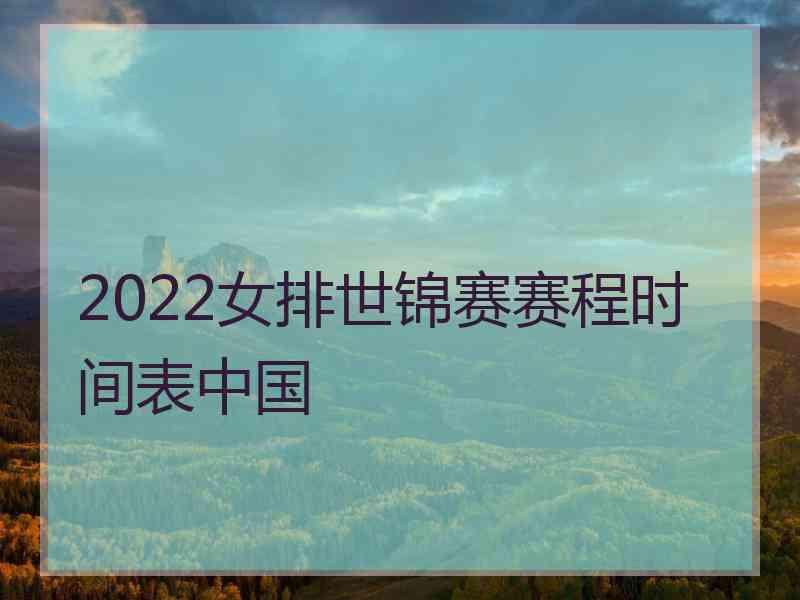 2022女排世锦赛赛程时间表中国